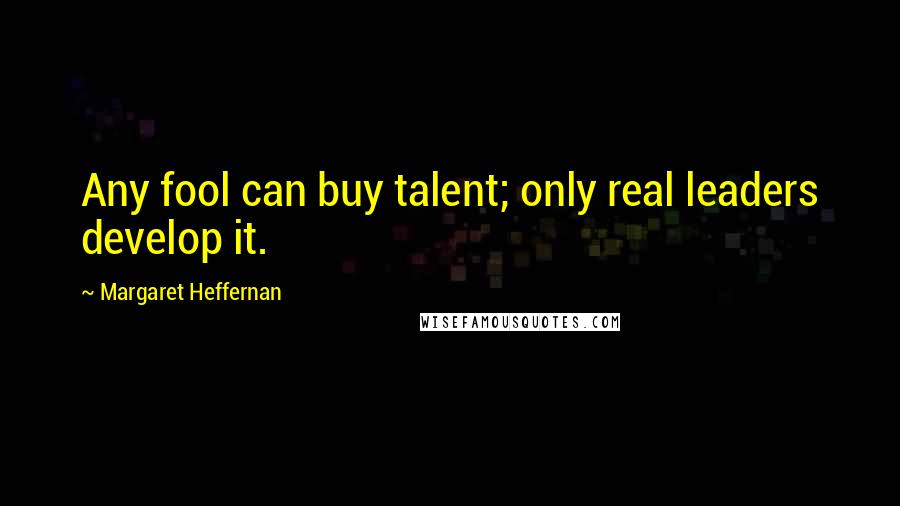 Any fool can buy talent; only real leaders develop it.

~ Margaret Heffernan

WISEFAMOUSQUOTES.COM